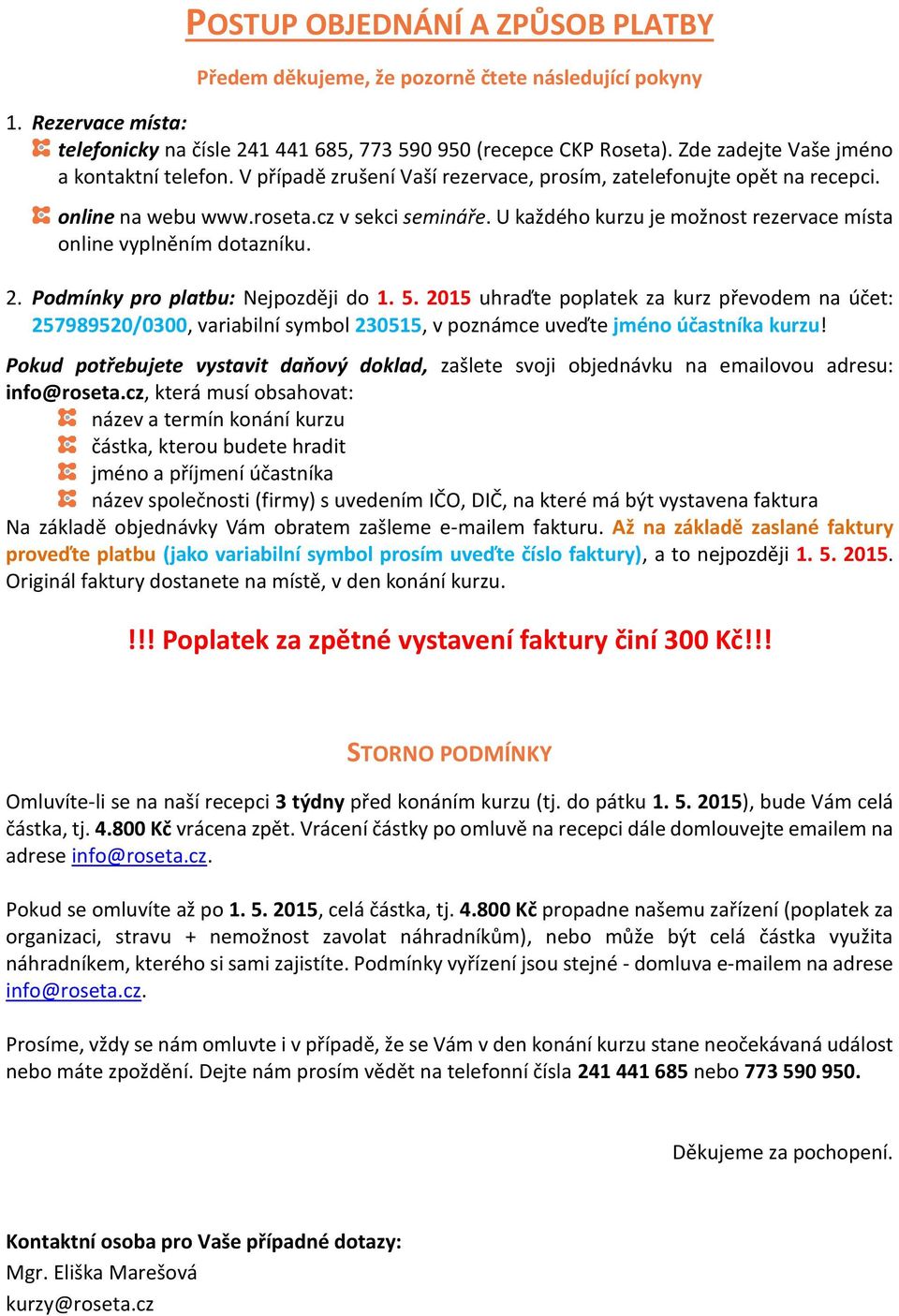 POSTUP OBJEDNÁNÍ A ZPŮSOB PLATBY

Předem děkujeme, že pozorně čtete následující pokyny

1. Rezervace místa:
telefonicky na čísle 241 441 685, 773 590 950 (recepce CKP Roseta). Zde zadejte Vaše jméno a kontaktní telefon. V případě zrušení Vaší rezervace, prosím, zatelefonujte opět na recepci.
online na webu www.roseta.cz v sekci semináře. U každého kurzu je možnost rezervace místa online vyplněním dotazníku.

2. Podmínky pro platbu: Nejpozději do 1. 5. 2015 uhraďte poplatek za kurz převodem na účet: 257989520/0300, variabilní symbol 230515, v poznámce uveďte jméno účastníka kurzu!

Pokud potřebujete vystavit daňový doklad, zašlete svoji objednávku na emailovou adresu: info@roseta.cz, která musí obsahovat:
název a termín konání kurzu
částka, kterou budete hradit
jméno a příjmení účastníka
název společnosti (firmy) s uvedením IČO, DIČ, na které má být vystavena faktura
Na základě objednávky Vám obratem zašleme e-mailem fakturu. Až na základě zaslané faktury proveďte platbu (jako variabilní symbol prosím uveďte číslo faktury), a to nejpozději 1. 5. 2015. Originál faktury dostanete na místě, v den konání kurzu.

!!! Poplatek za zpětné vystavení faktury činí 300 Kč!!!

STORNO PODMÍNKY

Omluvíte-li se na naší recepci 3 týdny před konáním kurzu (tj. do pátku 1. 5. 2015), bude Vám celá částka, tj. 4.800 Kč vrácena zpět. Vrácení částky po omluvě na recepci dále domlouvejte emailem na adrese info@roseta.cz.

Pokud se omluvíte až po 1. 5. 2015, celá částka, tj. 4.800 Kč propadne našemu zařízení (poplatek za organizaci, stravu + nemožnost zavolat náhradníkům), nebo může být celá částka využita náhradníkem, kterého si sami zajistíte. Podmínky vyřízení jsou stejné - domluva e-mailem na adrese info@roseta.cz.

Prosíme, vždy se nám omluvte i v případě, že se Vám v den konání kurzu stane neočekávaná událost nebo máte zpoždění. Dejte nám prosím vědět na telefonní čísla 241 441 685 nebo 773 590 950.

Děkujeme za pochopení.

Kontaktní osoba pro Vaše případné dotazy:
Mgr. Eliška Marešová
kurzy@roseta.cz